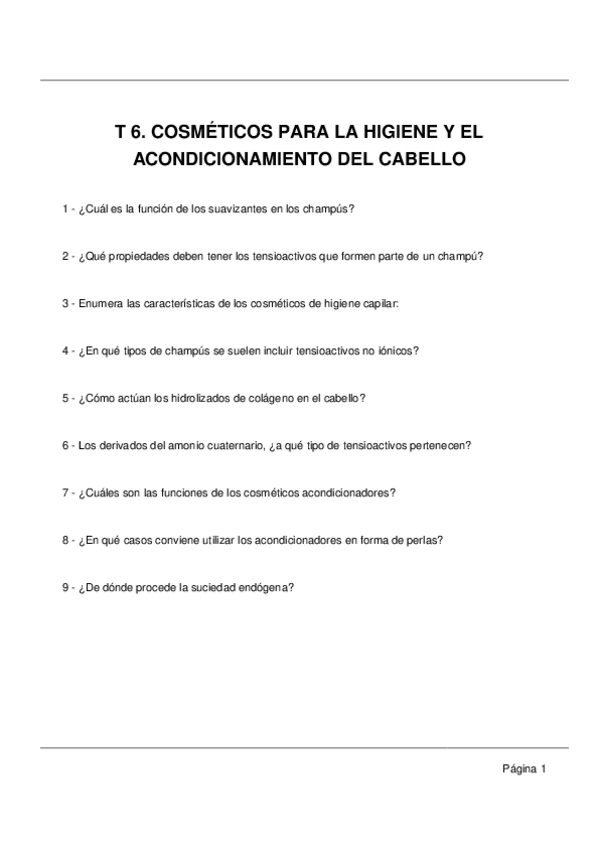 T 6. COSMÉTICOS PARA LA HIGIENE Y EL ACONDICIONAMIENTO DEL CABELLO

1 - ¿Cuál es la función de los suavizantes en los champús?

2 - ¿Qué propiedades deben tener los tensioactivos que formen parte de un champú?

3 - Enumera las características de los cosméticos de higiene capilar:

4 - ¿En qué tipos de champús se suelen incluir tensioactivos no iónicos?

5 - ¿Cómo actúan los hidrolizados de colágeno en el cabello?

6 - Los derivados del amonio cuaternario, ¿a qué tipo de tensioactivos pertenecen?

7 - ¿Cuáles son las funciones de los cosméticos acondicionadores?

8 - ¿En qué casos conviene utilizar los acondicionadores en forma de perlas?

9 - ¿De dónde procede la suciedad endógena?

Página 1